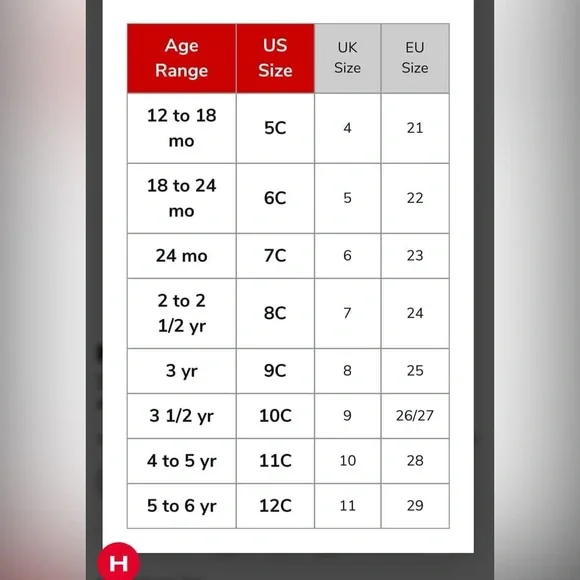 | Age Range | US Size | UK Size | EU Size |
|---|---|---|---|
| 12 to 18 mo | 5C | 4 | 21 |
| 18 to 24 mo | 6C | 5 | 22 |
| 24 mo | 7C | 6 | 23 |
| 2 to 2 1/2 yr | 8C | 7 | 24 |
| 3 yr | 9C | 8 | 25 |
| 3 1/2 yr | 10C | 9 | 26/27 |
| 4 to 5 yr | 11C | 10 | 28 |
| 5 to 6 yr | 12C | 11 | 29 |

H